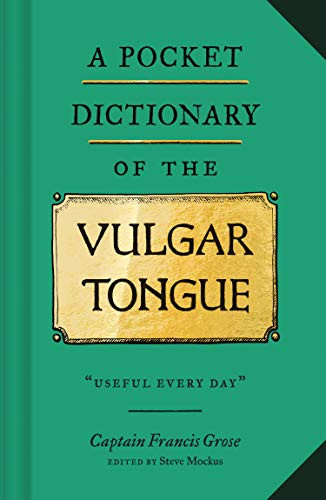 A POCKET
DICTIONARY
OF THE
VULGAR
TONGUE

"USEFUL EVERY DAY"

Captain Francis Grose
EDITED BY Steve Mockus